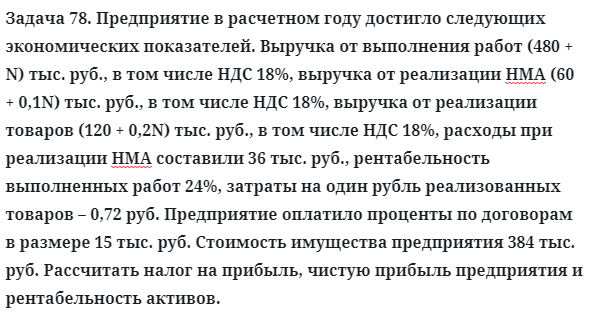 Задача 78. Предприятие в расчетном году достигло следующих экономических показателей. Выручка от выполнения работ (480 + N) тыс. руб., в том числе НДС 18%, выручка от реализации НМА (60 + 0,1N) тыс. руб., в том числе НДС 18%, выручка от реализации товаров (120 + 0,2N) тыс. руб., в том числе НДС 18%, расходы при реализации НМА составили 36 тыс. руб., рентабельность выполненных работ 24%, затраты на один рубль реализованных товаров – 0,72 руб. Предприятие оплатило проценты по договорам в размере 15 тыс. руб. Стоимость имущества предприятия 384 тыс. руб. Рассчитать налог на прибыль, чистую прибыль предприятия и рентабельность активов.